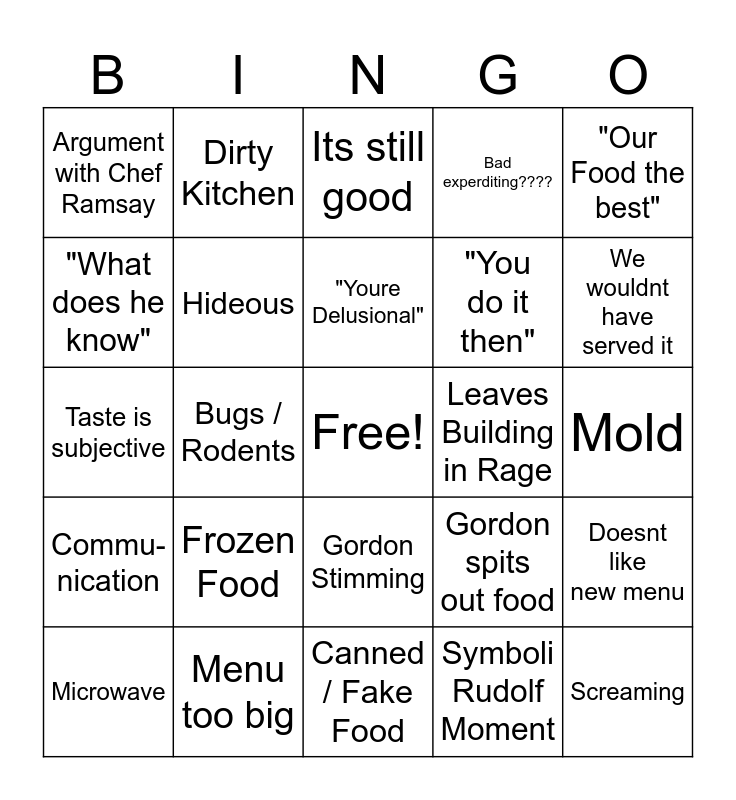 | B | I | N | G | O |
|---|---|---|---|---|
| Argument with Chef Ramsay | Dirty Kitchen | Its still good | Bad experditing???? | "Our Food the best" |
| "What does he know" | Hideous | "Youre Delusional" | "You do it then" | We wouldnt have served it |
| Taste is subjective | Bugs / Rodents | Free! | Leaves Building in Rage | Mold |
| Communication | Frozen Food | Gordon Stimming | Gordon spits out food | Doesnt like new menu |
| Microwave | Menu too big | Canned / Fake Food | Symboli Rudolf Moment | Screaming |